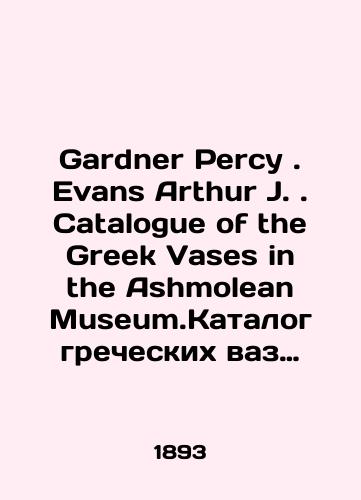 Gardner Percy . Evans Arthur J. . Catalogue of the Greek Vases in the Ashmolean Museum.Каталог греческих ваз…

1893